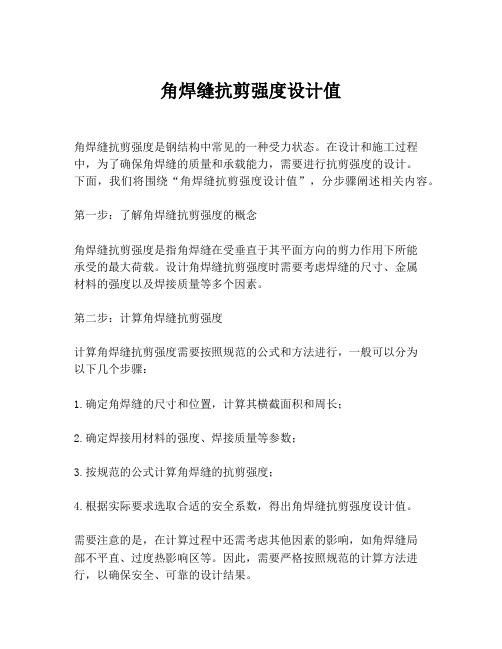 角焊缝抗剪强度设计值

角焊缝抗剪强度是钢结构中常见的一种受力状态。在设计和施工过程中，为了确保角焊缝的质量和承载能力，需要进行抗剪强度的设计。下面，我们将围绕“角焊缝抗剪强度设计值”，分步骤阐述相关内容。

第一步：了解角焊缝抗剪强度的概念

角焊缝抗剪强度是指角焊缝在受垂直于其平面方向的剪力作用下所能承受的最大荷载。设计角焊缝抗剪强度时需要考虑焊缝的尺寸、金属材料的强度以及焊接质量等多个因素。

第二步：计算角焊缝抗剪强度

计算角焊缝抗剪强度需要按照规范的公式和方法进行，一般可以分为以下几个步骤：

1. 确定角焊缝的尺寸和位置，计算其横截面积和周长；

2. 确定焊接用材料的强度、焊接质量等参数；

3. 按规范的公式计算角焊缝的抗剪强度；

4. 根据实际要求选取合适的安全系数，得出角焊缝抗剪强度设计值。

需要注意的是，在计算过程中还需考虑其他因素的影响，如角焊缝局部不平直、过度热影响区等。因此，需要严格按照规范的计算方法进行，以确保安全、可靠的设计结果。